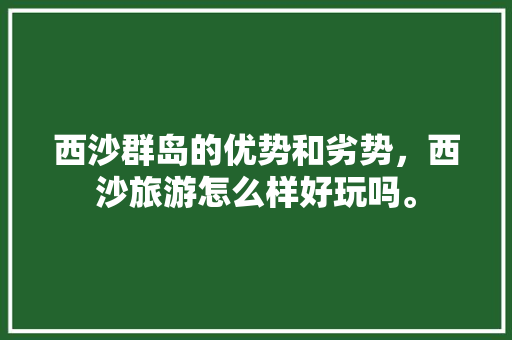 西沙群岛的优势和劣势，西沙旅游怎么样好玩吗。